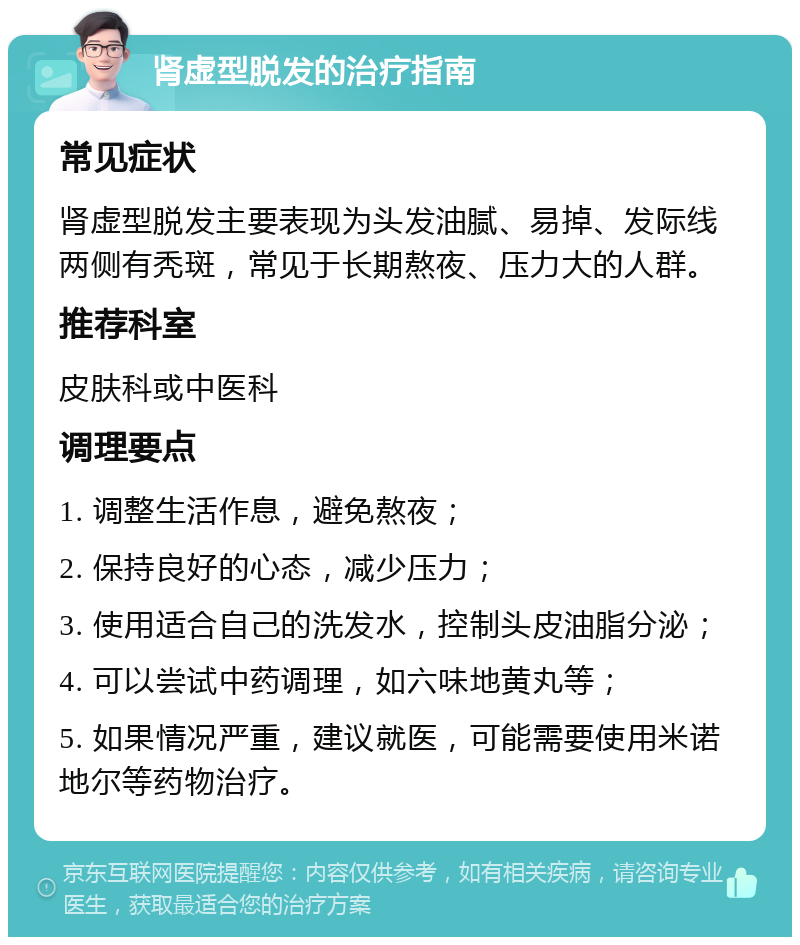 肾虚型脱发的治疗指南

常见症状

肾虚型脱发主要表现为头发油腻、易掉、发际线两侧有秃斑，常见于长期熬夜、压力大的人群。

推荐科室

皮肤科或中医科

调理要点

1. 调整生活作息，避免熬夜；

2. 保持良好的心态，减少压力；

3. 使用适合自己的洗发水，控制头皮油脂分泌；

4. 可以尝试中药调理，如六味地黄丸等；

5. 如果情况严重，建议就医，可能需要使用米诺地尔等药物治疗。

京东互联网医院提醒您：内容仅供参考，如有相关疾病，请咨询专业医生，获取最适合您的治疗方案